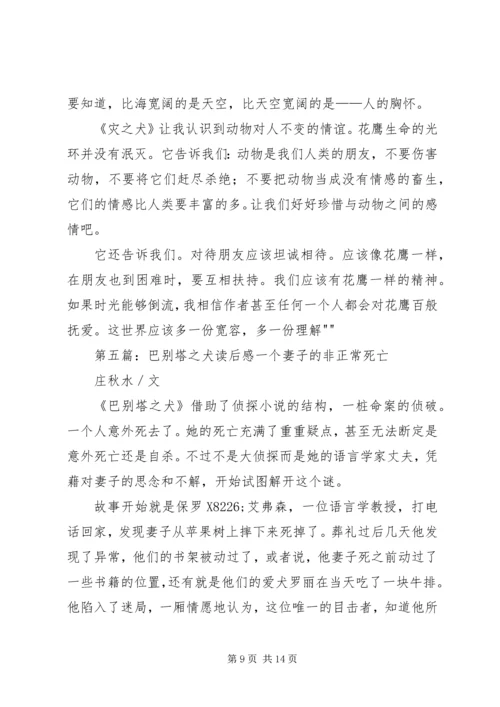 要知道，比海宽阔的是天空，比天空宽阔的是——人的胸怀。

《灾之犬》让我认识到动物对人不变的情谊。花鹰生命的光环并没有泯灭。它告诉我们：动物是我们人类的朋友，不要伤害动物，不要将它们赶尽杀绝；不要把动物当成没有情感的畜生，它们的情感比人类要丰富的多。让我们好好珍惜与动物之间的感情吧。

它还告诉我们。对待朋友应该坦诚相待。应该像花鹰一样，在朋友也到困难时，要互相扶持。我们应该有花鹰一样的精神。如果时光能够倒流，我相信作者甚至任何一个人都会对花鹰百般抚爱。这世界应该多一份宽容，多一份理解""

第五篇：巴别塔之犬读后感一个妻子的非正常死亡

庄秋水／文

《巴别塔之犬》借助了侦探小说的结构，一桩命案的侦破。一个人意外死去了。她的死亡充满了重重疑点，甚至无法断定是意外死亡还是自杀。不过不是大侦探而是她的语言学家丈夫，凭藉对妻子的思念和不解，开始试图解开这个谜。

故事开始就是保罗 X8226;艾弗森，一位语言学教授，打电话回家，发现妻子从苹果树上摔下来死掉了。葬礼过后几天他发现了异常，他们的书架被动过了，或者说，他妻子死之前动过了一些书籍的位置,还有就是他们的爱犬罗丽在当天吃了一块牛排。他陷入了迷局，一厢情愿地认为，这位唯一的目击者，知道他所

第 9 页 共 14 页